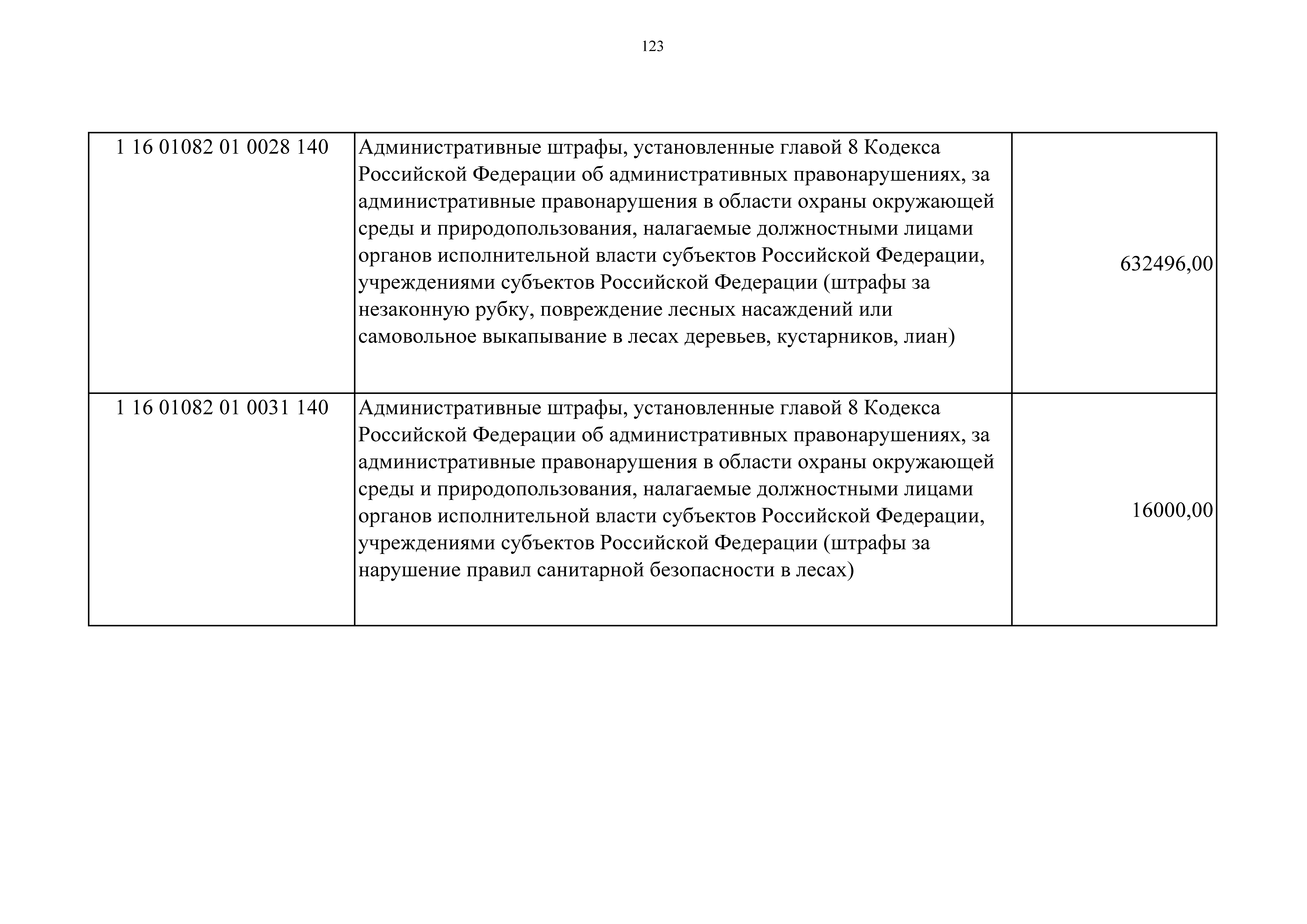 123

| | | |
|---|---|---|
| 1 16 01082 01 0028 140 | Административные штрафы, установленные главой 8 Кодекса Российской Федерации об административных правонарушениях, за административные правонарушения в области охраны окружающей среды и природопользования, налагаемые должностными лицами органов исполнительной власти субъектов Российской Федерации, учреждениями субъектов Российской Федерации (штрафы за незаконную рубку, повреждение лесных насаждений или самовольное выкапывание в лесах деревьев, кустарников, лиан) | 632496,00 |
| 1 16 01082 01 0031 140 | Административные штрафы, установленные главой 8 Кодекса Российской Федерации об административных правонарушениях, за административные правонарушения в области охраны окружающей среды и природопользования, налагаемые должностными лицами органов исполнительной власти субъектов Российской Федерации, учреждениями субъектов Российской Федерации (штрафы за нарушение правил санитарной безопасности в лесах) | 16000,00 |